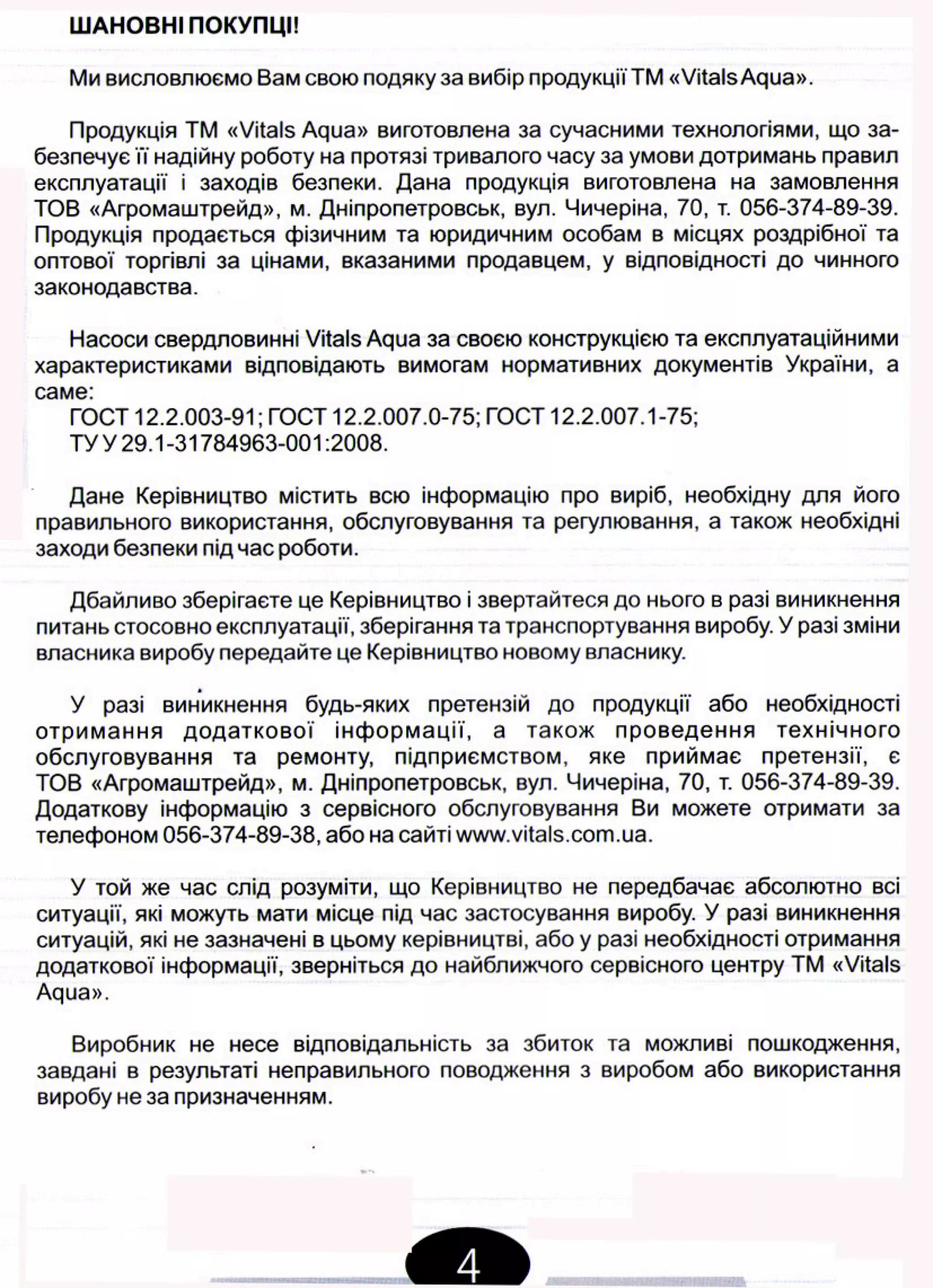 ШАНОВНІ ПОКУПЦІ!

Ми висловлюємо Вам свою подяку за вибір продукції ТМ «Vitals Aqua».

Продукція ТМ «Vitals Aqua» виготовлена за сучасними технологіями, що забезпечує її надійну роботу на протязі тривалого часу за умови дотримань правил експлуатації і заходів безпеки. Дана продукція виготовлена на замовлення ТОВ «Агромаштрейд», м. Дніпропетровськ, вул. Чичеріна, 70, т. 056-374-89-39. Продукція продається фізичним та юридичним особам в місцях роздрібної та оптової торгівлі за цінами, вказаними продавцем, у відповідності до чинного законодавства.

Насоси свердловинні Vitals Aqua за своєю конструкцією та експлуатаційними характеристиками відповідають вимогам нормативних документів України, а саме:
ГОСТ 12.2.003-91; ГОСТ 12.2.007.0-75; ГОСТ 12.2.007.1-75;
ТУ У 29.1-31784963-001:2008.

Дане Керівництво містить всю інформацію про виріб, необхідну для його правильного використання, обслуговування та регулювання, а також необхідні заходи безпеки під час роботи.

Дбайливо зберігаєте це Керівництво і звертайтеся до нього в разі виникнення питань стосовно експлуатації, зберігання та транспортування виробу. У разі зміни власника виробу передайте це Керівництво новому власнику.

У разі виникнення будь-яких претензій до продукції або необхідності отримання додаткової інформації, а також проведення технічного обслуговування та ремонту, підприємством, яке приймає претензії, є ТОВ «Агромаштрейд», м. Дніпропетровськ, вул. Чичеріна, 70, т. 056-374-89-39. Додаткову інформацію з сервісного обслуговування Ви можете отримати за телефоном 056-374-89-38, або на сайті www.vitals.com.ua.

У той же час слід розуміти, що Керівництво не передбачає абсолютно всі ситуації, які можуть мати місце під час застосування виробу. У разі виникнення ситуацій, які не зазначені в цьому керівництві, або у разі необхідності отримання додаткової інформації, зверніться до найближчого сервісного центру ТМ «Vitals Aqua».

Виробник не несе відповідальність за збиток та можливі пошкодження, завдані в результаті неправильного поводження з виробом або використання виробу не за призначенням.

4